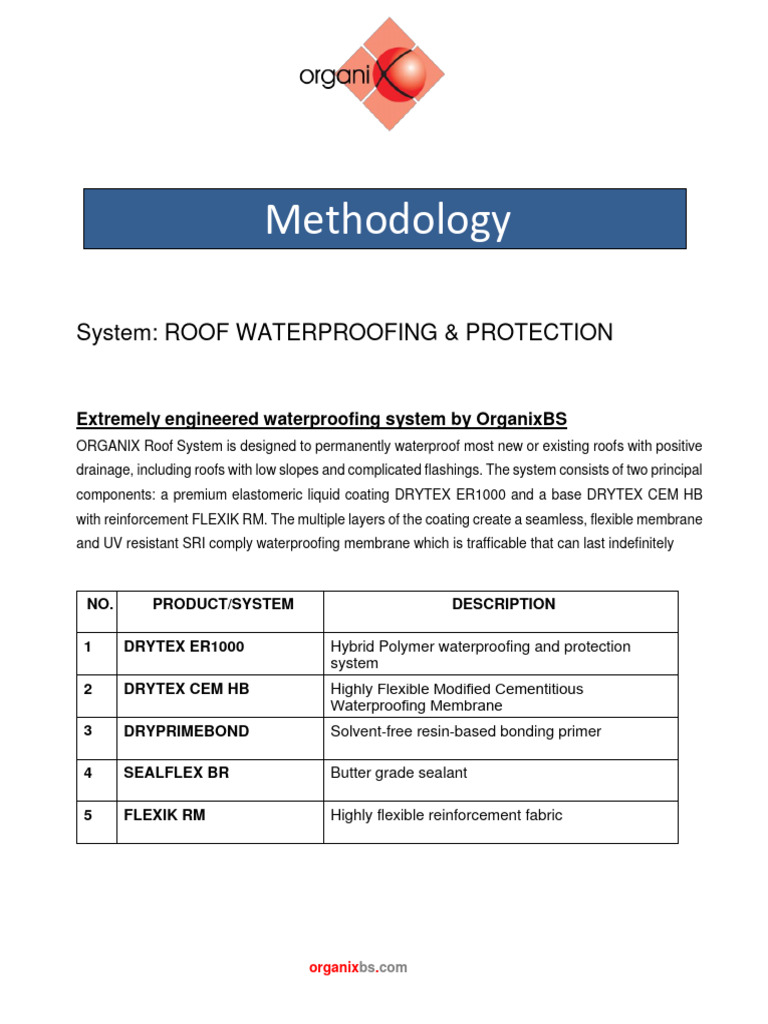 organiX

Methodology

System: ROOF WATERPROOFING & PROTECTION

Extremely engineered waterproofing system by OrganixBS

ORGANIX Roof System is designed to permanently waterproof most new or existing roofs with positive drainage, including roofs with low slopes and complicated flashings. The system consists of two principal components: a premium elastomeric liquid coating DRYTEX ER1000 and a base DRYTEX CEM HB with reinforcement FLEXIK RM. The multiple layers of the coating create a seamless, flexible membrane and UV resistant SRI comply waterproofing membrane which is trafficable that can last indefinitely

| NO. | PRODUCT/SYSTEM | DESCRIPTION |
|---|---|---|
| 1 | DRYTEX ER1000 | Hybrid Polymer waterproofing and protection system |
| 2 | DRYTEX CEM HB | Highly Flexible Modified Cementitious Waterproofing Membrane |
| 3 | DRYPRIMEBOND | Solvent-free resin-based bonding primer |
| 4 | SEALFLEX BR | Butter grade sealant |
| 5 | FLEXIK RM | Highly flexible reinforcement fabric |

organixbs.com